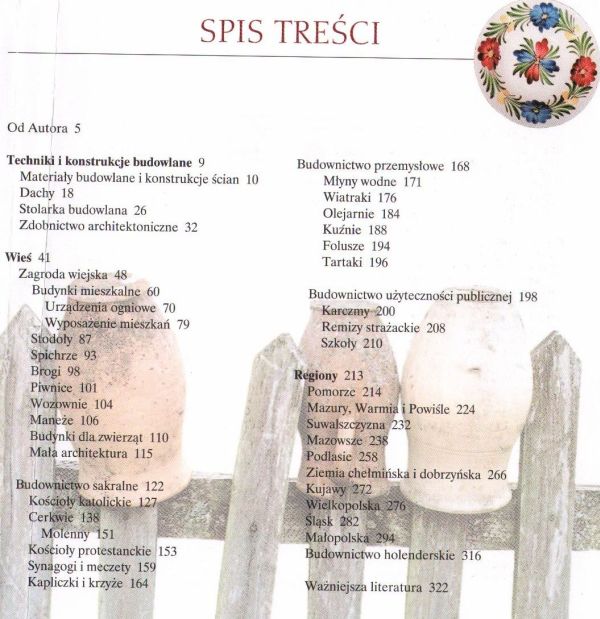 SPIS TREŚCI

Od Autora 5

**Techniki i konstrukcje budowlane** 9
Materiały budowlane i konstrukcje ścian 10
Dachy 18
Stolarka budowlana 26
Zdobnictwo architektoniczne 32

**Wieś** 41
Zagroda wiejska 48
Budynki mieszkalne 60
Urządzenia ogniowe 70
Wyposażenie mieszkań 79
Stodoły 87
Spichrze 93
Brogi 98
Piwnice 101
Wozownie 104
Maneże 106
Budynki dla zwierząt 110
Mała architektura 115

Budownictwo sakralne 122
Kościoły katolickie 127
Cerkwie 138
Molenny 151
Kościoły protestanckie 153
Synagogi i meczety 159
Kapliczki i krzyże 164

Budownictwo przemysłowe 168
Młyny wodne 171
Wiatraki 176
Olejarnie 184
Kuźnie 188
Folusze 194
Tartaki 196

Budownictwo użyteczności publicznej 198
Karczmy 200
Remizy strażackie 208
Szkoły 210

**Regiony** 213
Pomorze 214
Mazury, Warmia i Powiśle 224
Suwalszczyzna 232
Mazowsze 238
Podlasie 258
Ziemia chełmińska i dobrzyńska 266
Kujawy 272
Wielkopolska 276
Śląsk 282
Małopolska 294
Budownictwo holenderskie 316

Ważniejsza literatura 322